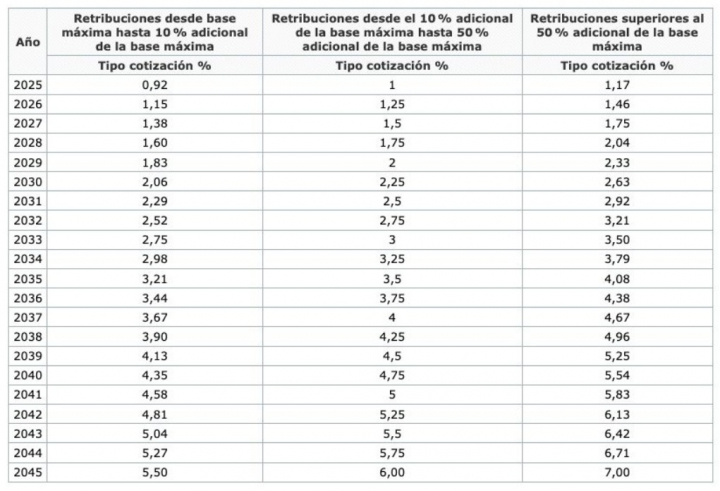 | Año | Retribuciones desde base máxima hasta 10 % adicional de la base máxima | Retribuciones desde el 10 % adicional de la base máxima hasta 50 % adicional de la base máxima | Retribuciones superiores al 50 % adicional de la base máxima |
|---|---|---|---|
| | Tipo cotización % | Tipo cotización % | Tipo cotización % |
| 2025 | 0,92 | 1 | 1,17 |
| 2026 | 1,15 | 1,25 | 1,46 |
| 2027 | 1,38 | 1,5 | 1,75 |
| 2028 | 1,60 | 1,75 | 2,04 |
| 2029 | 1,83 | 2 | 2,33 |
| 2030 | 2,06 | 2,25 | 2,63 |
| 2031 | 2,29 | 2,5 | 2,92 |
| 2032 | 2,52 | 2,75 | 3,21 |
| 2033 | 2,75 | 3 | 3,50 |
| 2034 | 2,98 | 3,25 | 3,79 |
| 2035 | 3,21 | 3,5 | 4,08 |
| 2036 | 3,44 | 3,75 | 4,38 |
| 2037 | 3,67 | 4 | 4,67 |
| 2038 | 3,90 | 4,25 | 4,96 |
| 2039 | 4,13 | 4,5 | 5,25 |
| 2040 | 4,35 | 4,75 | 5,54 |
| 2041 | 4,58 | 5 | 5,83 |
| 2042 | 4,81 | 5,25 | 6,13 |
| 2043 | 5,04 | 5,5 | 6,42 |
| 2044 | 5,27 | 5,75 | 6,71 |
| 2045 | 5,50 | 6,00 | 7,00 |